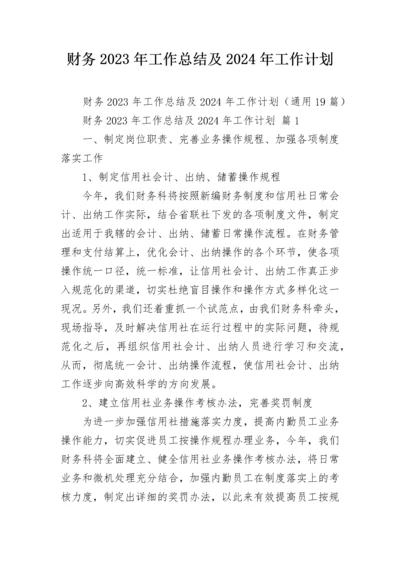 财务 2023 年工作总结及 2024 年工作计划

财务 2023 年工作总结及 2024 年工作计划（通用 19 篇）

财务 2023 年工作总结及 2024 年工作计划 篇 1

一、制定岗位职责、完善业务操作规程、加强各项制度落实工作

1、制定信用社会计、出纳、储蓄操作规程

今年，我们财务科将按照新编财务制度和信用社日常会计、出纳工作实际，结合省联社下发的各项制度文件，制定出适用于我辖的会计、出纳、储蓄日常操作流程。在财务管理和支付结算上，优化会计、出纳操作的各个环节，使各项操作统一口径，统一标准，让信用社会计、出纳工作真正步入规范化的渠道，切实杜绝盲目操作和操作方式多样化这一现况。另外，我们还着重抓一个试范点，由我们财务科牵头，现场指导，及时解决信用社在运行过程中的实际问题，待规范化之后，再组织信用社会计、出纳人员进行学习和交流，从而，彻底统一会计、出纳操作流程，使信用社会计、出纳工作逐步向高效科学的方向发展。

2、建立信用社业务操作考核办法，完善奖罚制度

为进一步加强信用社措施落实力度，提高内勤员工业务操作能力，切实促进员工按操作规程办理业务，今年，我们财务科将全面建立、健全信用社业务操作考核办法，将日常业务和微机处理充分结合，加强内勤员工在制度落实上的考核力度，制定出详细的奖罚办法，以此来有效提高员工按规